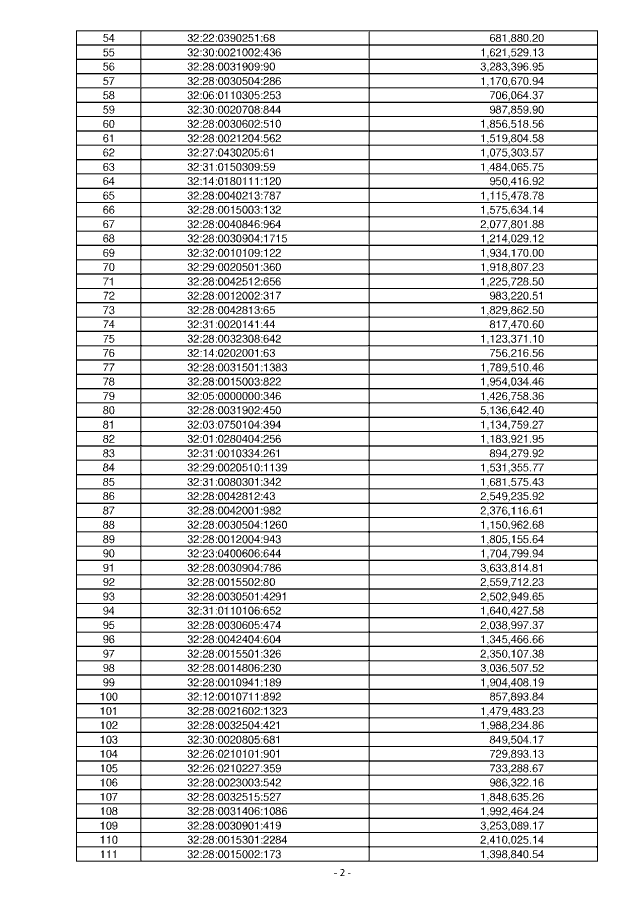 | 54 | 32:22:0390251:68 | 681,880.20 |
|---|---|---|
| 55 | 32:30:0021002:436 | 1,621,529.13 |
| 56 | 32:28:0031909:90 | 3,283,396.95 |
| 57 | 32:28:0030504:286 | 1,170,670.94 |
| 58 | 32:06:0110305:253 | 706,064.37 |
| 59 | 32:30:0020708:844 | 987,859.90 |
| 60 | 32:28:0030602:510 | 1,856,518.56 |
| 61 | 32:28:0021204:562 | 1,519,804.58 |
| 62 | 32:27:0430205:61 | 1,075,303.57 |
| 63 | 32:31:0150309:59 | 1,484,065.75 |
| 64 | 32:14:0180111:120 | 950,416.92 |
| 65 | 32:28:0040213:787 | 1,115,478.78 |
| 66 | 32:28:0015003:132 | 1,575,634.14 |
| 67 | 32:28:0040846:964 | 2,077,801.88 |
| 68 | 32:28:0030904:1715 | 1,214,029.12 |
| 69 | 32:32:0010109:122 | 1,934,170.00 |
| 70 | 32:29:0020501:360 | 1,918,807.23 |
| 71 | 32:28:0042512:656 | 1,225,728.50 |
| 72 | 32:28:0012002:317 | 983,220.51 |
| 73 | 32:28:0042813:65 | 1,829,862.50 |
| 74 | 32:31:0020141:44 | 817,470.60 |
| 75 | 32:28:0032308:642 | 1,123,371.10 |
| 76 | 32:14:0202001:63 | 756,216.56 |
| 77 | 32:28:0031501:1383 | 1,789,510.46 |
| 78 | 32:28:0015003:822 | 1,954,034.46 |
| 79 | 32:05:0000000:346 | 1,426,758.36 |
| 80 | 32:28:0031902:450 | 5,136,642.40 |
| 81 | 32:03:0750104:394 | 1,134,759.27 |
| 82 | 32:01:0280404:256 | 1,183,921.95 |
| 83 | 32:31:0010334:261 | 894,279.92 |
| 84 | 32:29:0020510:1139 | 1,531,355.77 |
| 85 | 32:31:0080301:342 | 1,681,575.43 |
| 86 | 32:28:0042812:43 | 2,549,235.92 |
| 87 | 32:28:0042001:982 | 2,376,116.61 |
| 88 | 32:28:0030504:1260 | 1,150,962.68 |
| 89 | 32:28:0012004:943 | 1,805,155.64 |
| 90 | 32:23:0400606:644 | 1,704,799.94 |
| 91 | 32:28:0030904:786 | 3,633,814.81 |
| 92 | 32:28:0015502:80 | 2,559,712.23 |
| 93 | 32:28:0030501:4291 | 2,502,949.65 |
| 94 | 32:31:0110106:652 | 1,640,427.58 |
| 95 | 32:28:0030605:474 | 2,038,997.37 |
| 96 | 32:28:0042404:604 | 1,345,466.66 |
| 97 | 32:28:0015501:326 | 2,350,107.38 |
| 98 | 32:28:0014806:230 | 3,036,507.52 |
| 99 | 32:28:0010941:189 | 1,904,408.19 |
| 100 | 32:12:0010711:892 | 857,893.84 |
| 101 | 32:28:0021602:1323 | 1,479,483.23 |
| 102 | 32:28:0032504:421 | 1,988,234.86 |
| 103 | 32:30:0020805:681 | 849,504.17 |
| 104 | 32:26:0210101:901 | 729,893.13 |
| 105 | 32:26:0210227:359 | 733,288.67 |
| 106 | 32:28:0023003:542 | 986,322.16 |
| 107 | 32:28:0032515:527 | 1,848,635.26 |
| 108 | 32:28:0031406:1086 | 1,992,464.24 |
| 109 | 32:28:0030901:419 | 3,253,089.17 |
| 110 | 32:28:0015301:2284 | 2,410,025.14 |
| 111 | 32:28:0015002:173 | 1,398,840.54 |

- 2 -